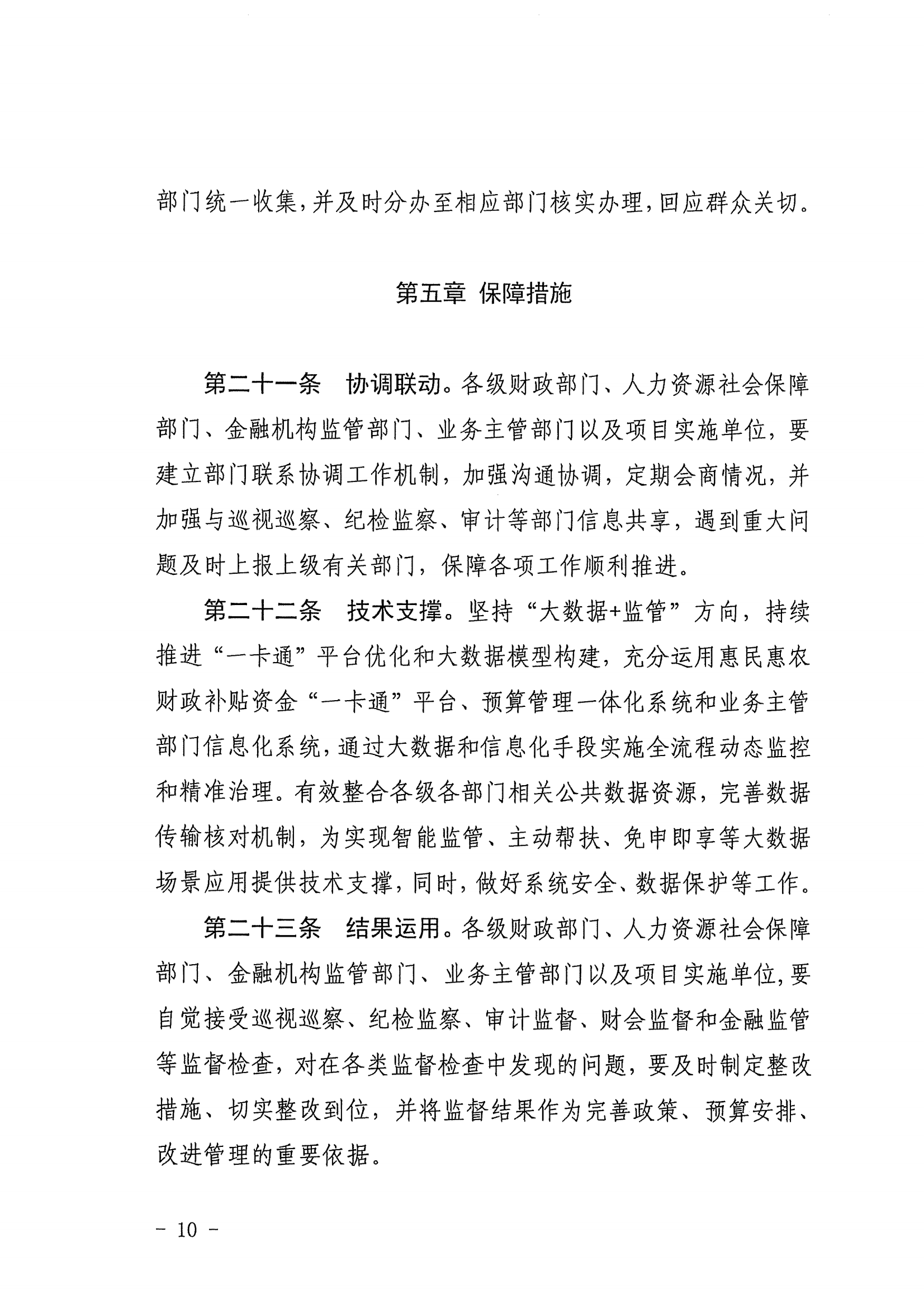 部门统一收集，并及时分办至相应部门核实办理，回应群众关切。

第五章 保障措施

第二十一条 协调联动。各级财政部门、人力资源社会保障部门、金融机构监管部门、业务主管部门以及项目实施单位，要建立部门联系协调工作机制，加强沟通协调，定期会商情况，并加强与巡视巡察、纪检监察、审计等部门信息共享，遇到重大问题及时上报上级有关部门，保障各项工作顺利推进。

第二十二条 技术支撑。坚持“大数据+监管”方向，持续推进“一卡通”平台优化和大数据模型构建，充分运用惠民惠农财政补贴资金“一卡通”平台、预算管理一体化系统和业务主管部门信息化系统，通过大数据和信息化手段实施全流程动态监控和精准治理。有效整合各级各部门相关公共数据资源，完善数据传输核对机制，为实现智能监管、主动帮扶、免申即享等大数据场景应用提供技术支撑，同时，做好系统安全、数据保护等工作。

第二十三条 结果运用。各级财政部门、人力资源社会保障部门、金融机构监管部门、业务主管部门以及项目实施单位，要自觉接受巡视巡察、纪检监察、审计监督、财会监督和金融监管等监督检查，对在各类监督检查中发现的问题，要及时制定整改措施、切实整改到位，并将监督结果作为完善政策、预算安排、改进管理的重要依据。

- 10 -